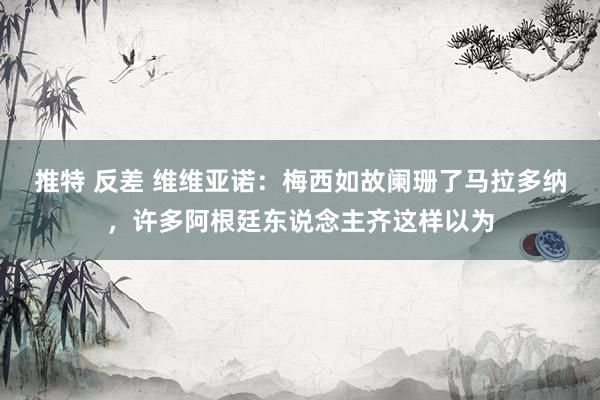 推特 反差 维维亚诺：梅西如故阑珊了马拉多纳，许多阿根廷东说念主齐这样以为